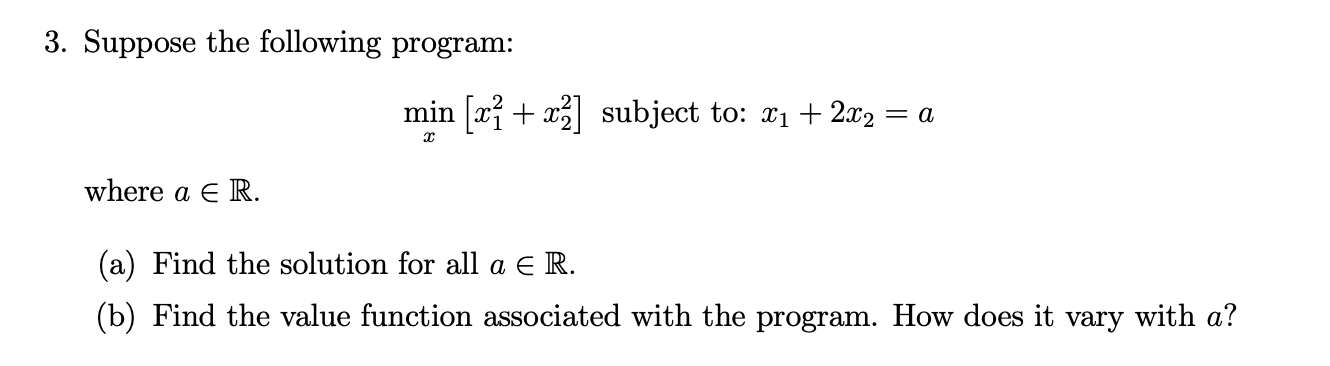 3. Suppose the following program:

$\min_{x} \left[x_1^2 + x_2^2\right]$ subject to: $x_1 + 2x_2 = a$

where $a \in \mathbb{R}$.

(a) Find the solution for all $a \in \mathbb{R}$.

(b) Find the value function associated with the program. How does it vary with $a$?